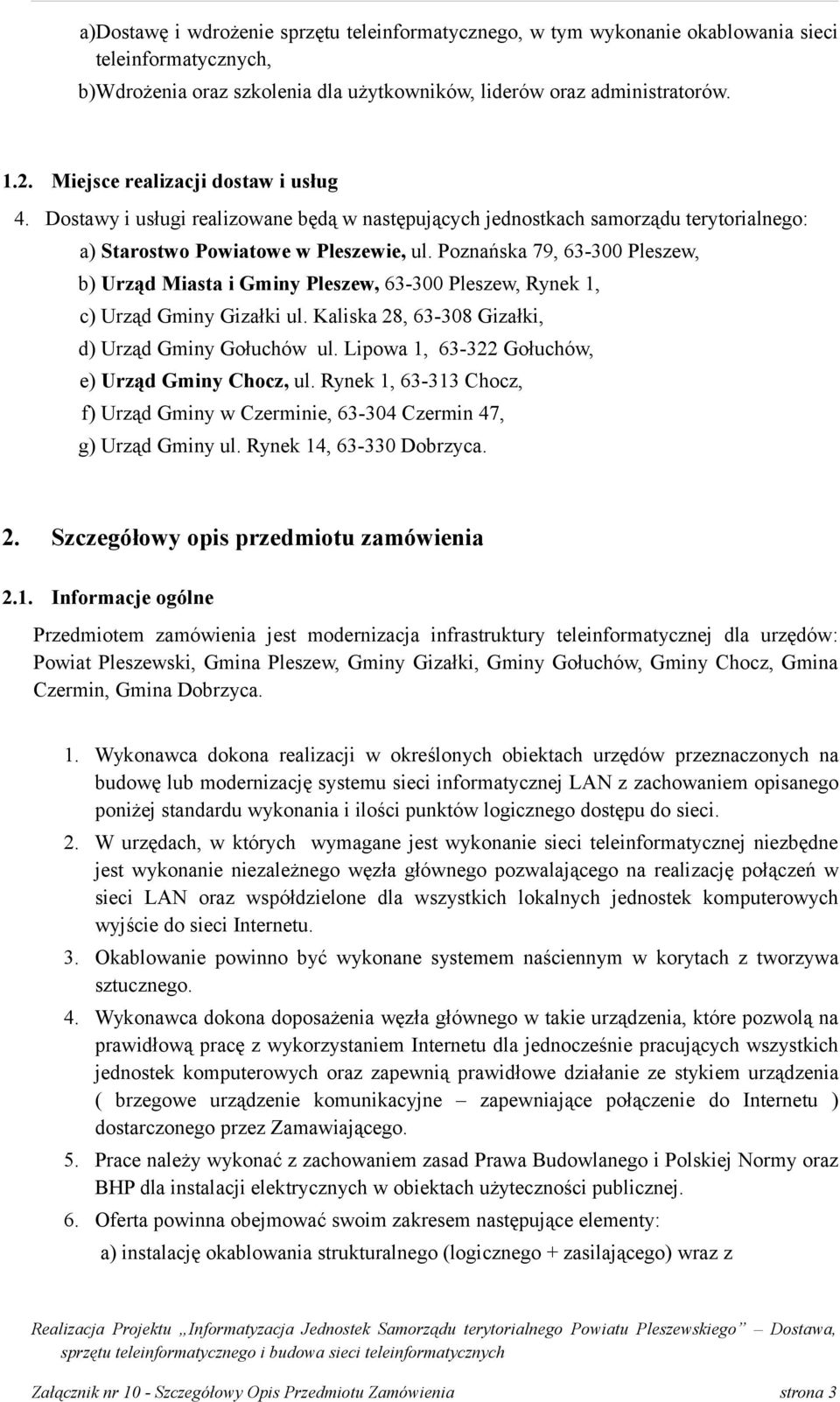 a)Dostawę i wdrożenie sprzętu teleinformatycznego, w tym wykonanie okablowania sieci teleinformatycznych,

b)Wdrożenia oraz szkolenia dla użytkowników, liderów oraz administratorów.

1.2. Miejsce realizacji dostaw i usług

4. Dostawy i usługi realizowane będą w następujących jednostkach samorządu terytorialnego:

a) Starostwo Powiatowe w Pleszewie, ul. Poznańska 79, 63-300 Pleszew,

b) Urząd Miasta i Gminy Pleszew, 63-300 Pleszew, Rynek 1,

c) Urząd Gminy Gizałki ul. Kaliska 28, 63-308 Gizałki,

d) Urząd Gminy Gołuchów ul. Lipowa 1, 63-322 Gołuchów,

e) Urząd Gminy Chocz, ul. Rynek 1, 63-313 Chocz,

f) Urząd Gminy w Czerminie, 63-304 Czermin 47,

g) Urząd Gminy ul. Rynek 14, 63-330 Dobrzyca.

2. Szczegółowy opis przedmiotu zamówienia

2.1. Informacje ogólne

Przedmiotem zamówienia jest modernizacja infrastruktury teleinformatycznej dla urzędów: Powiat Pleszewski, Gmina Pleszew, Gminy Gizałki, Gminy Gołuchów, Gminy Chocz, Gmina Czermin, Gmina Dobrzyca.

1. Wykonawca dokona realizacji w określonych obiektach urzędów przeznaczonych na budowę lub modernizację systemu sieci informatycznej LAN z zachowaniem opisanego poniżej standardu wykonania i ilości punktów logicznego dostępu do sieci.

2. W urzędach, w których wymagane jest wykonanie sieci teleinformatycznej niezbędne jest wykonanie niezależnego węzła głównego pozwalającego na realizację połączeń w sieci LAN oraz współdzielone dla wszystkich lokalnych jednostek komputerowych wyjście do sieci Internetu.

3. Okablowanie powinno być wykonane systemem naściennym w korytach z tworzywa sztucznego.

4. Wykonawca dokona doposażenia węzła głównego w takie urządzenia, które pozwolą na prawidłową pracę z wykorzystaniem Internetu dla jednocześnie pracujących wszystkich jednostek komputerowych oraz zapewnią prawidłowe działanie ze stykiem urządzenia ( brzegowe urządzenie komunikacyjne – zapewniające połączenie do Internetu ) dostarczonego przez Zamawiającego.

5. Prace należy wykonać z zachowaniem zasad Prawa Budowlanego i Polskiej Normy oraz BHP dla instalacji elektrycznych w obiektach użyteczności publicznej.

6. Oferta powinna obejmować swoim zakresem następujące elementy:

a) instalację okablowania strukturalnego (logicznego + zasilającego) wraz z

Realizacja Projektu „Informatyzacja Jednostek Samorządu terytorialnego Powiatu Pleszewskiego” – Dostawa, sprzętu teleinformatycznego i budowa sieci teleinformatycznych

Załącznik nr 10 - Szczegółowy Opis Przedmiotu Zamówienia strona 3